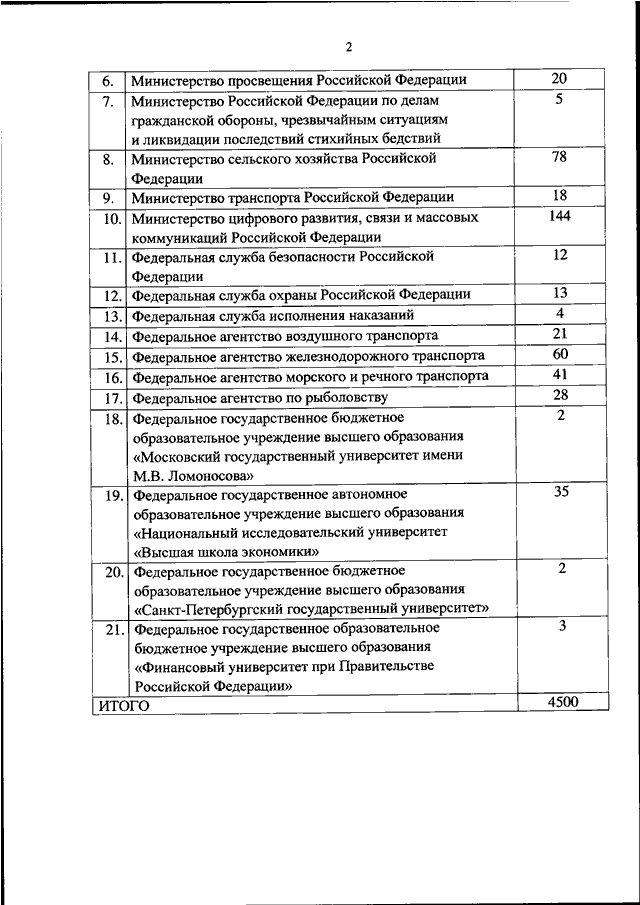 2

| 6. | Министерство просвещения Российской Федерации | 20 |
|---|---|---|
| 7. | Министерство Российской Федерации по делам гражданской обороны, чрезвычайным ситуациям и ликвидации последствий стихийных бедствий | 5 |
| 8. | Министерство сельского хозяйства Российской Федерации | 78 |
| 9. | Министерство транспорта Российской Федерации | 18 |
| 10. | Министерство цифрового развития, связи и массовых коммуникаций Российской Федерации | 144 |
| 11. | Федеральная служба безопасности Российской Федерации | 12 |
| 12. | Федеральная служба охраны Российской Федерации | 13 |
| 13. | Федеральная служба исполнения наказаний | 4 |
| 14. | Федеральное агентство воздушного транспорта | 21 |
| 15. | Федеральное агентство железнодорожного транспорта | 60 |
| 16. | Федеральное агентство морского и речного транспорта | 41 |
| 17. | Федеральное агентство по рыболовству | 28 |
| 18. | Федеральное государственное бюджетное образовательное учреждение высшего образования «Московский государственный университет имени М.В. Ломоносова» | 2 |
| 19. | Федеральное государственное автономное образовательное учреждение высшего образования «Национальный исследовательский университет «Высшая школа экономики» | 35 |
| 20. | Федеральное государственное бюджетное образовательное учреждение высшего образования «Санкт-Петербургский государственный университет» | 2 |
| 21. | Федеральное государственное образовательное бюджетное учреждение высшего образования «Финансовый университет при Правительстве Российской Федерации» | 3 |
| ИТОГО | | 4500 |